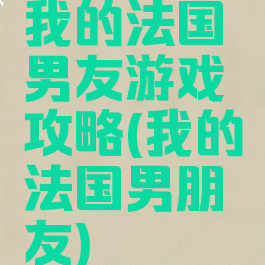 我的法国男友游戏攻略(我的法国男朋友)